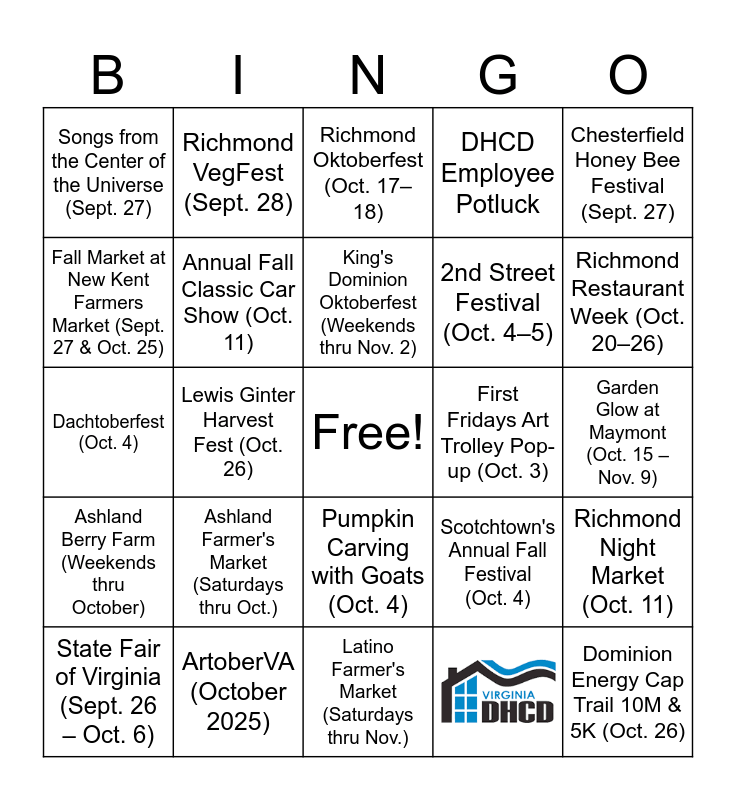 | B | I | N | G | O |
|---|---|---|---|---|
| Songs from the Center of the Universe (Sept. 27) | Richmond VegFest (Sept. 28) | Richmond Oktoberfest (Oct. 17–18) | DHCD Employee Potluck | Chesterfield Honey Bee Festival (Sept. 27) |
| Fall Market at New Kent Farmers Market (Sept. 27 & Oct. 25) | Annual Fall Classic Car Show (Oct. 11) | King's Dominion Oktoberfest (Weekends thru Nov. 2) | 2nd Street Festival (Oct. 4–5) | Richmond Restaurant Week (Oct. 20–26) |
| Dachtoberfest (Oct. 4) | Lewis Ginter Harvest Fest (Oct. 26) | Free! | First Fridays Art Trolley Pop-up (Oct. 3) | Garden Glow at Maymont (Oct. 15 – Nov. 9) |
| Ashland Berry Farm (Weekends thru October) | Ashland Farmer's Market (Saturdays thru Oct.) | Pumpkin Carving with Goats (Oct. 4) | Scotchtown's Annual Fall Festival (Oct. 4) | Richmond Night Market (Oct. 11) |
| State Fair of Virginia (Sept. 26 – Oct. 6) | ArtoberVA (October 2025) | Latino Farmer's Market (Saturdays thru Nov.) | VIRGINIA DHCD | Dominion Energy Cap Trail 10M & 5K (Oct. 26) |